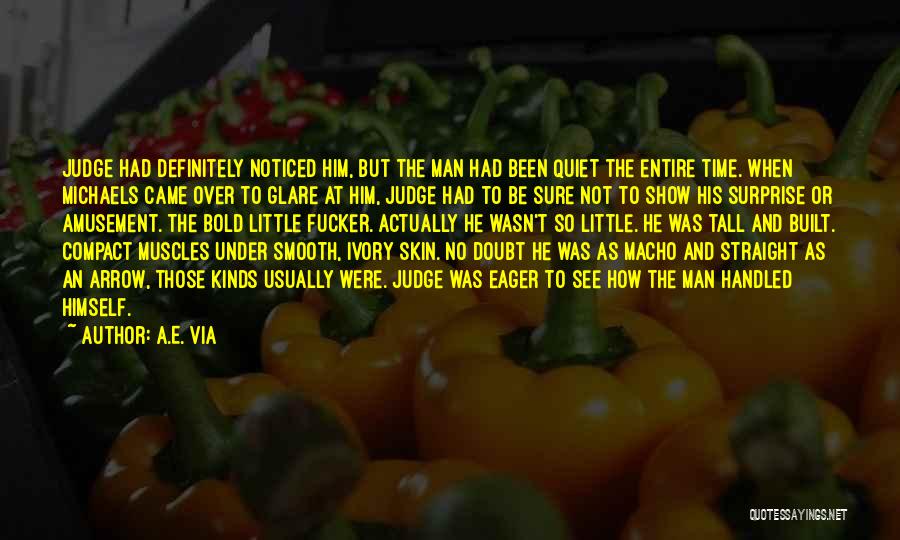 JUDGE HAD DEFINITELY NOTICED HIM, BUT THE MAN HAD BEEN QUIET THE ENTIRE TIME. WHEN MICHAELS CAME OVER TO GLARE AT HIM, JUDGE HAD TO BE SURE NOT TO SHOW HIS SURPRISE OR AMUSEMENT. THE BOLD LITTLE FUCKER. ACTUALLY HE WASN'T SO LITTLE. HE WAS TALL AND BUILT. COMPACT MUSCLES UNDER SMOOTH, IVORY SKIN. NO DOUBT HE WAS AS MACHO AND STRAIGHT AS AN ARROW, THOSE KINDS USUALLY WERE. JUDGE WAS EAGER TO SEE HOW THE MAN HANDLED HIMSELF.

~ AUTHOR: A.E. VIA

QUOTESSAYINGS.NET